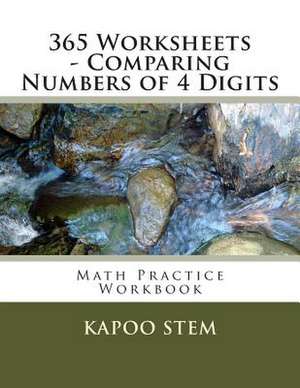 365 Worksheets - Comparing Numbers of 4 Digits

Math Practice Workbook

KAPOO STEM